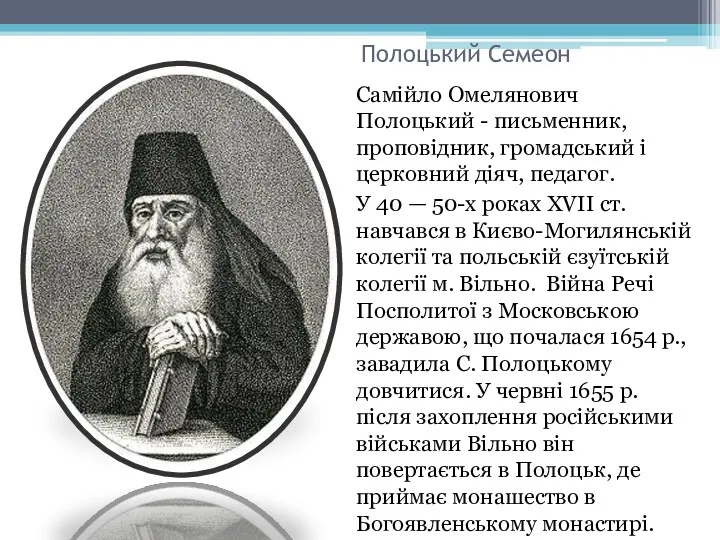 Полоцький Семеон

Самійло Омелянович Полоцький - письменник, проповідник, громадський і церковний діяч, педагог.

У 40 — 50-х роках XVII ст. навчався в Києво-Могилянській колегії та польській єзуїтській колегії м. Вільно. Війна Речі Посполитої з Московською державою, що почалася 1654 р., завадила С. Полоцькому довчитися. У червні 1655 р. після захоплення російськими військами Вільно він повертається в Полоцьк, де приймає монашество в Богоявленському монастирі.